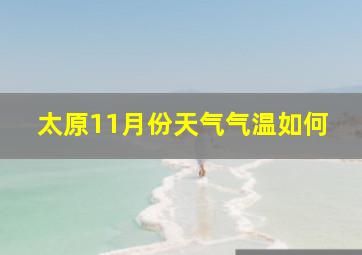 太原11月份天气气温如何